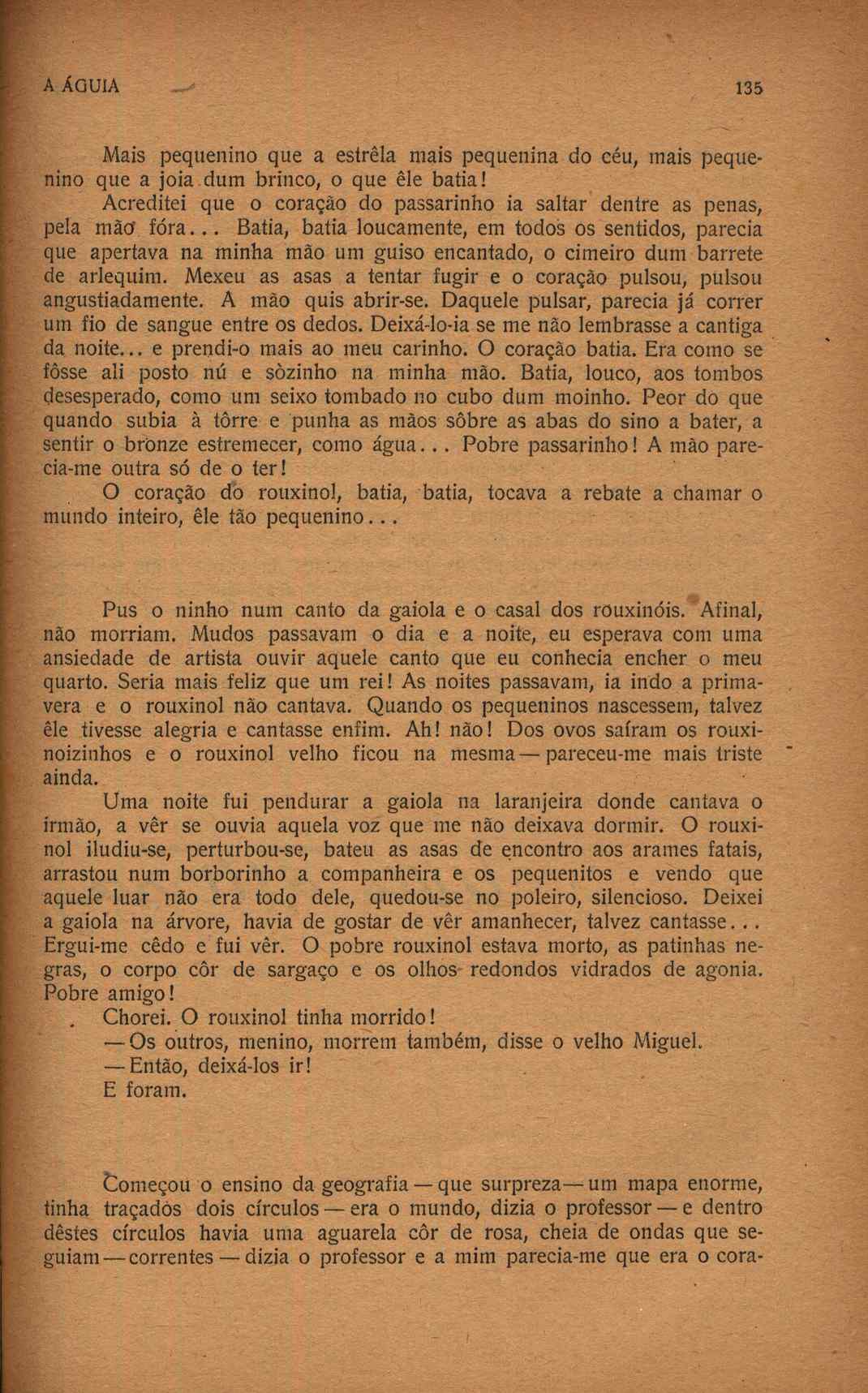 A ÁGUIA 135

Mais pequenino que a estrêla mais pequenina do céu, mais pequenino que a joia dum brinco, o que êle batia!

Acreditei que o coração do passarinho ia saltar dentre as penas, pela mão fóra... Batia, batia loucamente, em todos os sentidos, parecia que apertava na minha mão um guiso encantado, o cimeiro dum barrete de arlequim. Mexeu as asas a tentar fugir e o coração pulsou, pulsou angustiadamente. A mão quis abrir-se. Daquele pulsar, parecia já correr um fio de sangue entre os dedos. Deixá-lo-ia se me não lembrasse a cantiga da noite... e prendi-o mais ao meu carinho. O coração batia. Era como se fôsse ali posto nú e sòzinho na minha mão. Batia, louco, aos tombos desesperado, como um seixo tombado no cubo dum moinho. Peor do que quando subia à tôrre e punha as mãos sôbre as abas do sino a bater, a sentir o bronze estremecer, como água... Pobre passarinho! A mão parecia-me outra só de o ter!

O coração do rouxinol, batia, batia, tocava a rebate a chamar o mundo inteiro, êle tão pequenino...

Pus o ninho num canto da gaiola e o casal dos rouxinóis. Afinal, não morriam. Mudos passavam o dia e a noite, eu esperava com uma ansiedade de artista ouvir aquele canto que eu conhecia encher o meu quarto. Seria mais feliz que um rei! As noites passavam, ia indo a primavera e o rouxinol não cantava. Quando os pequeninos nascessem, talvez êle tivesse alegria e cantasse enfim. Ah! não! Dos ovos saíram os rouxinoizinhos e o rouxinol velho ficou na mesma — pareceu-me mais triste ainda.

Uma noite fui pendurar a gaiola na laranjeira donde cantava o irmão, a vêr se ouvia aquela voz que me não deixava dormir. O rouxinol iludiu-se, perturbou-se, bateu as asas de encontro aos arames fatais, arrastou num borborinho a companheira e os pequenitos e vendo que aquele luar não era todo dele, quedou-se no poleiro, silencioso. Deixei a gaiola na árvore, havia de gostar de vêr amanhecer, talvez cantasse... Ergui-me cêdo e fui vêr. O pobre rouxinol estava morto, as patinhas negras, o corpo côr de sargaço e os olhos redondos vidrados de agonia. Pobre amigo!

Chorei. O rouxinol tinha morrido!

— Os outros, menino, morrem também, disse o velho Miguel.

— Então, deixá-los ir!

E foram.

Começou o ensino da geografia — que surpreza — um mapa enorme, tinha traçados dois círculos — era o mundo, dizia o professor — e dentro dêstes círculos havia uma aguarela côr de rosa, cheia de ondas que seguiam — correntes — dizia o professor e a mim parecia-me que era o cora-